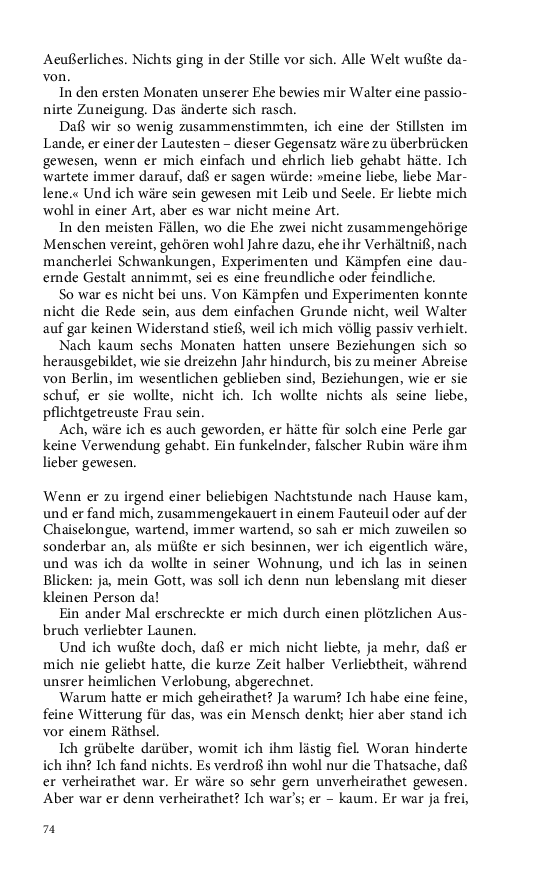 Aeußerliches. Nichts ging in der Stille vor sich. Alle Welt wußte davon.

In den ersten Monaten unserer Ehe bewies mir Walter eine passionirte Zuneigung. Das änderte sich rasch.

Daß wir so wenig zusammenstimmten, ich eine der Stillsten im Lande, er einer der Lautesten – dieser Gegensatz wäre zu überbrücken gewesen, wenn er mich einfach und ehrlich lieb gehabt hätte. Ich wartete immer darauf, daß er sagen würde: »meine liebe, liebe Marlene.« Und ich wäre sein gewesen mit Leib und Seele. Er liebte mich wohl in einer Art, aber es war nicht meine Art.

In den meisten Fällen, wo die Ehe zwei nicht zusammengehörige Menschen vereint, gehören wohl Jahre dazu, ehe ihr Verhältniß, nach mancherlei Schwankungen, Experimenten und Kämpfen eine dauernde Gestalt annimmt, sei es eine freundliche oder feindliche.

So war es nicht bei uns. Von Kämpfen und Experimenten konnte nicht die Rede sein, aus dem einfachen Grunde nicht, weil Walter auf gar keinen Widerstand stieß, weil ich mich völlig passiv verhielt.

Nach kaum sechs Monaten hatten unsere Beziehungen sich so herausgebildet, wie sie dreizehn Jahr hindurch, bis zu meiner Abreise von Berlin, im wesentlichen geblieben sind, Beziehungen, wie er sie schuf, er sie wollte, nicht ich. Ich wollte nichts als seine liebe, pflichtgetreuste Frau sein.

Ach, wäre ich es auch geworden, er hätte für solch eine Perle gar keine Verwendung gehabt. Ein funkelnder, falscher Rubin wäre ihm lieber gewesen.

Wenn er zu irgend einer beliebigen Nachtstunde nach Hause kam, und er fand mich, zusammengekauert in einem Fauteuil oder auf der Chaiselongue, wartend, immer wartend, so sah er mich zuweilen so sonderbar an, als müßte er sich besinnen, wer ich eigentlich wäre, und was ich da wollte in seiner Wohnung, und ich las in seinen Blicken: ja, mein Gott, was soll ich denn nun lebenslang mit dieser kleinen Person da!

Ein ander Mal erschreckte er mich durch einen plötzlichen Ausbruch verliebter Launen.

Und ich wußte doch, daß er mich nicht liebte, ja mehr, daß er mich nie geliebt hatte, die kurze Zeit halber Verliebtheit, während unsrer heimlichen Verlobung, abgerechnet.

Warum hatte er mich geheirathet? Ja warum? Ich habe eine feine, feine Witterung für das, was ein Mensch denkt; hier aber stand ich vor einem Räthsel.

Ich grübelte darüber, womit ich ihm lästig fiel. Woran hinderte ich ihn? Ich fand nichts. Es verdroß ihn wohl nur die Thatsache, daß er verheirathet war. Er wäre so sehr gern unverheirathet gewesen. Aber war er denn verheirathet? Ich war's; er – kaum. Er war ja frei,

74